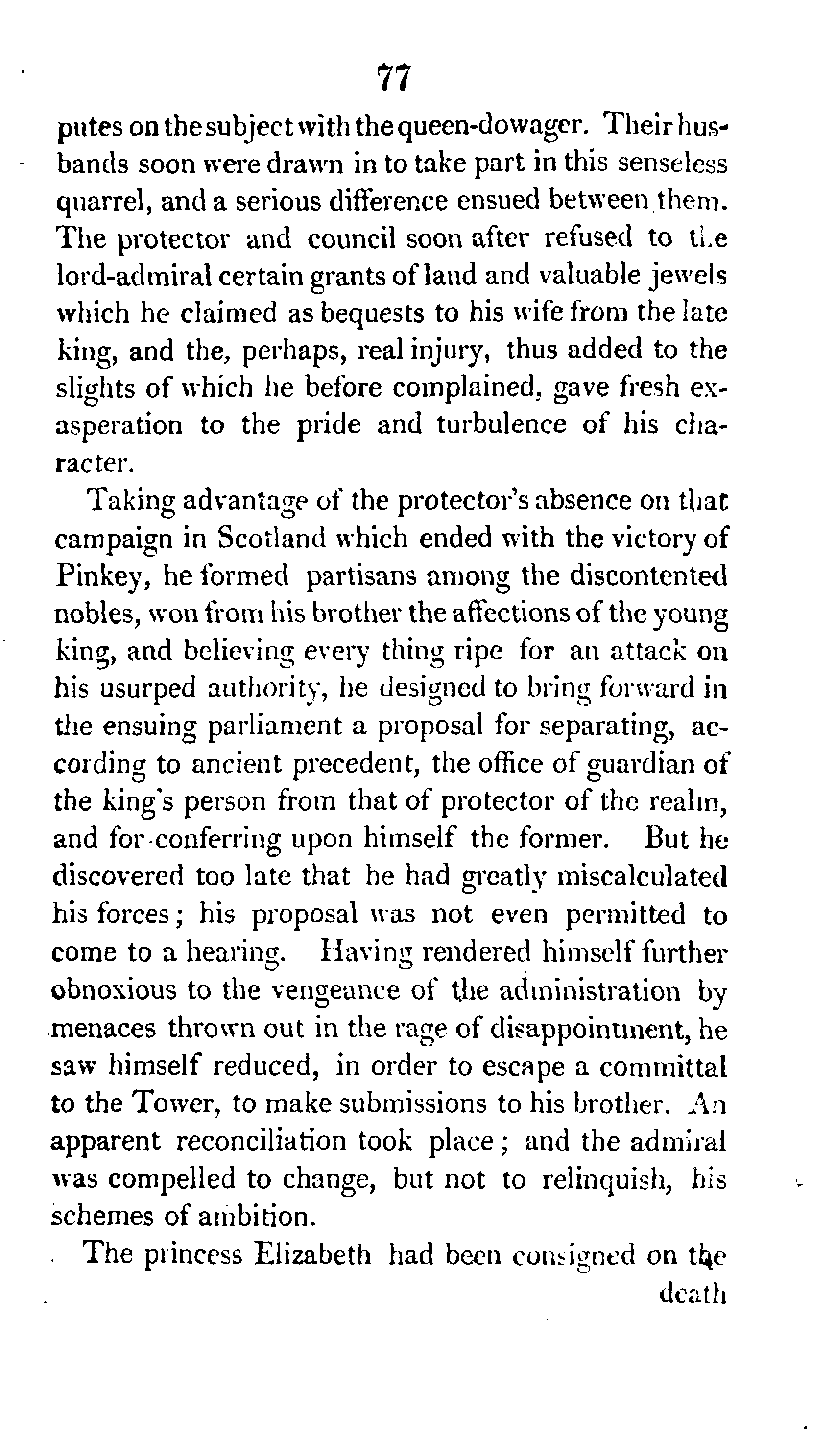 77

putes on the subject with the queen-dowager. Their husbands soon were drawn in to take part in this senseless quarrel, and a serious difference ensued between them. The protector and council soon after refused to the lord-admiral certain grants of land and valuable jewels which he claimed as bequests to his wife from the late king, and the, perhaps, real injury, thus added to the slights of which he before complained, gave fresh exasperation to the pride and turbulence of his character.

Taking advantage of the protector's absence on that campaign in Scotland which ended with the victory of Pinkey, he formed partisans among the discontented nobles, won from his brother the affections of the young king, and believing every thing ripe for an attack on his usurped authority, he designed to bring forward in the ensuing parliament a proposal for separating, according to ancient precedent, the office of guardian of the king's person from that of protector of the realm, and for conferring upon himself the former. But he discovered too late that he had greatly miscalculated his forces; his proposal was not even permitted to come to a hearing. Having rendered himself further obnoxious to the vengeance of the administration by menaces thrown out in the rage of disappointment, he saw himself reduced, in order to escape a committal to the Tower, to make submissions to his brother. An apparent reconciliation took place; and the admiral was compelled to change, but not to relinquish, his schemes of ambition.

The princess Elizabeth had been consigned on the death